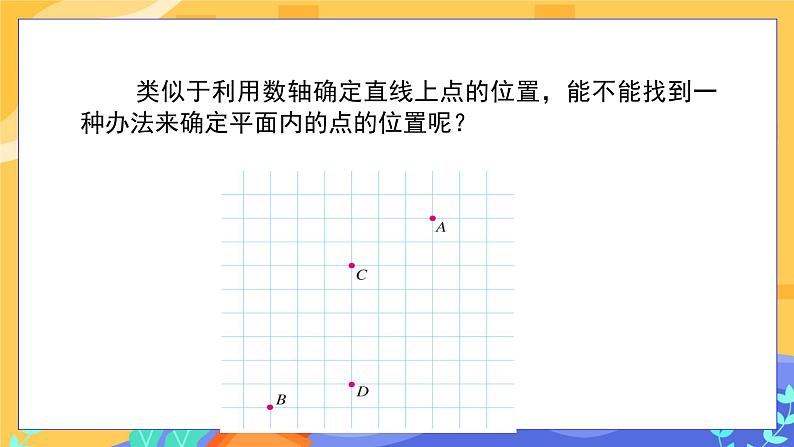 类似于利用数轴确定直线上点的位置，能不能找到一种办法来确定平面内的点的位置呢？

$A$

$C$

$D$

$B$